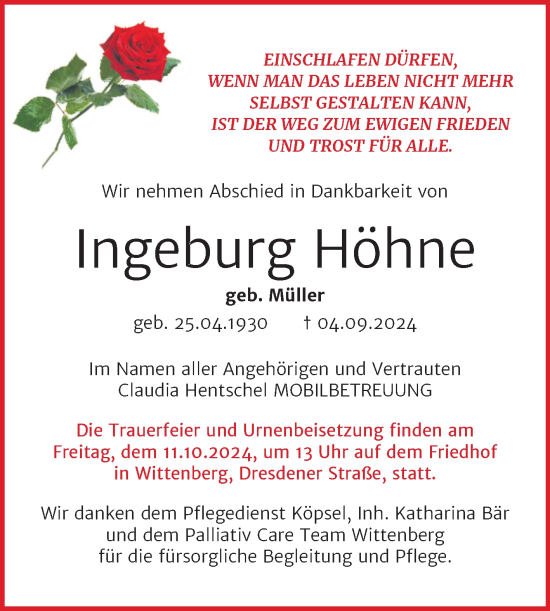 EINSCHLAFEN DÜRFEN,
WENN MAN DAS LEBEN NICHT MEHR
SELBST GESTALTEN KANN,
IST DER WEG ZUM EWIGEN FRIEDEN
UND TROST FÜR ALLE.

Wir nehmen Abschied in Dankbarkeit von

Ingeburg Höhne

geb. Müller

geb. 25.04.1930 † 04.09.2024

Im Namen aller Angehörigen und Vertrauten
Claudia Hentschel MOBILBETREUUNG

Die Trauerfeier und Urnenbeisetzung finden am Freitag, dem 11.10.2024, um 13 Uhr auf dem Friedhof in Wittenberg, Dresdener Straße, statt.

Wir danken dem Pflegedienst Köpsel, Inh. Katharina Bär und dem Palliativ Care Team Wittenberg für die fürsorgliche Begleitung und Pflege.